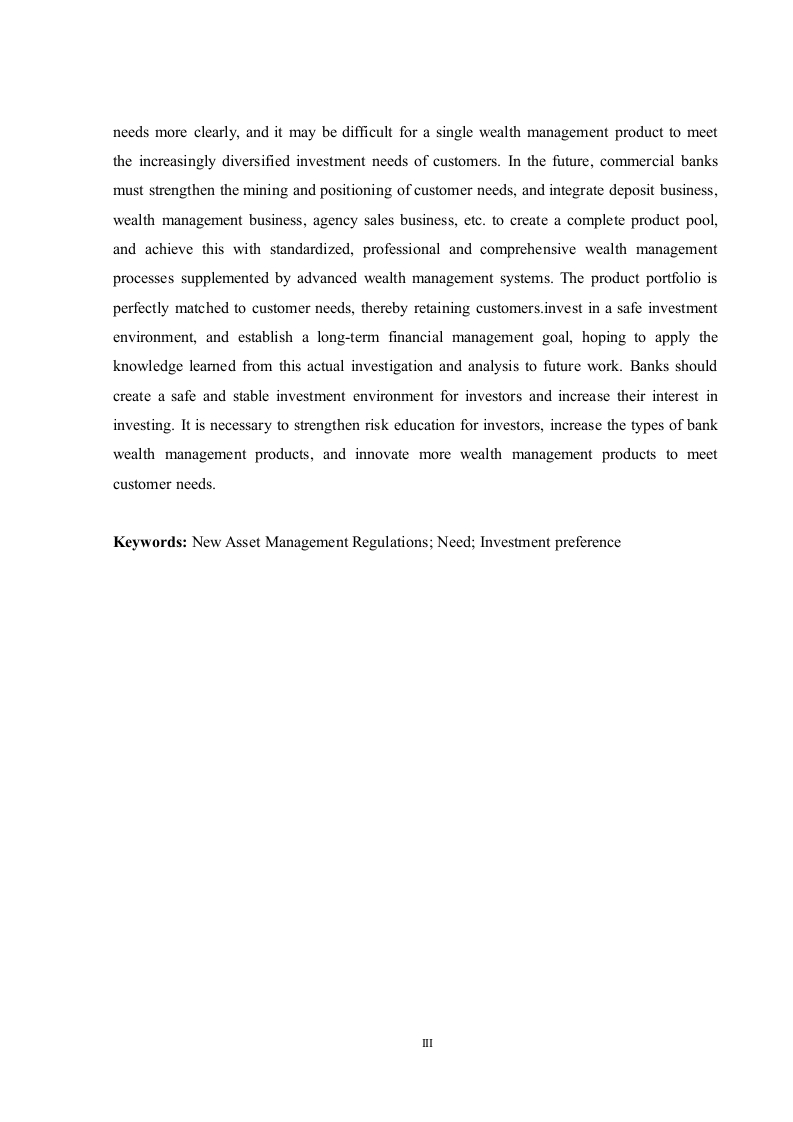 needs more clearly, and it may be difficult for a single wealth management product to meet the increasingly diversified investment needs of customers. In the future, commercial banks must strengthen the mining and positioning of customer needs, and integrate deposit business, wealth management business, agency sales business, etc. to create a complete product pool, and achieve this with standardized, professional and comprehensive wealth management processes supplemented by advanced wealth management systems. The product portfolio is perfectly matched to customer needs, thereby retaining customers.invest in a safe investment environment, and establish a long-term financial management goal, hoping to apply the knowledge learned from this actual investigation and analysis to future work. Banks should create a safe and stable investment environment for investors and increase their interest in investing. It is necessary to strengthen risk education for investors, increase the types of bank wealth management products, and innovate more wealth management products to meet customer needs.

**Keywords:** New Asset Management Regulations; Need; Investment preference

III